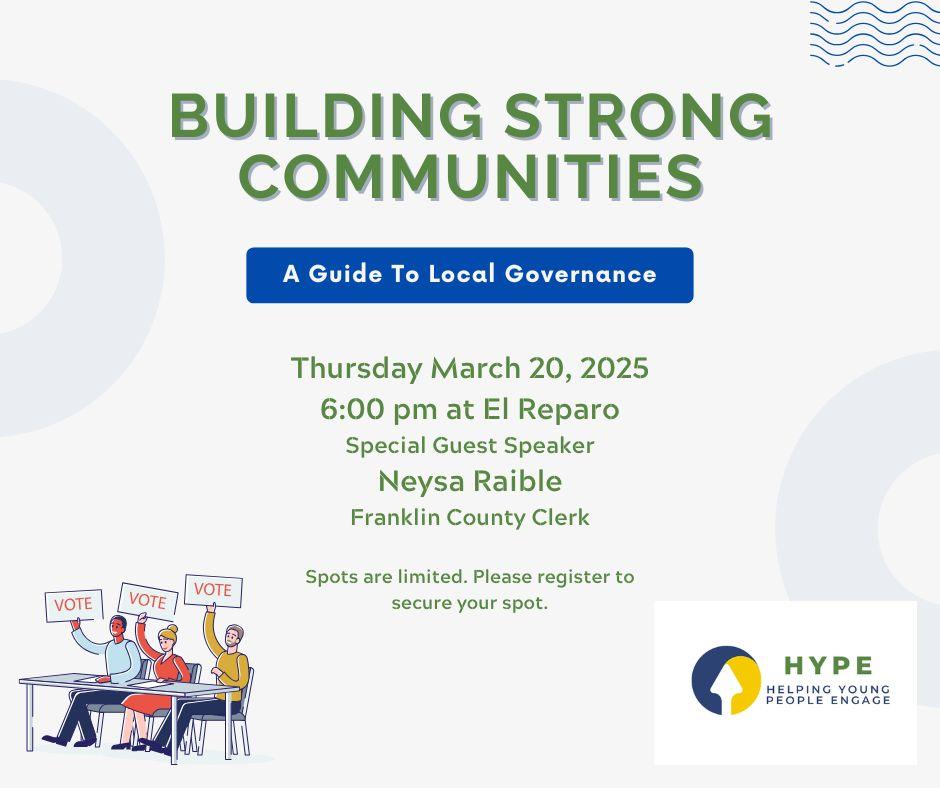 BUILDING STRONG COMMUNITIES

A Guide To Local Governance

Thursday March 20, 2025
6:00 pm at El Reparo
Special Guest Speaker
Neysa Raible
Franklin County Clerk

Spots are limited. Please register to secure your spot.

VOTE
VOTE
VOTE

HYPE
HELPING YOUNG PEOPLE ENGAGE